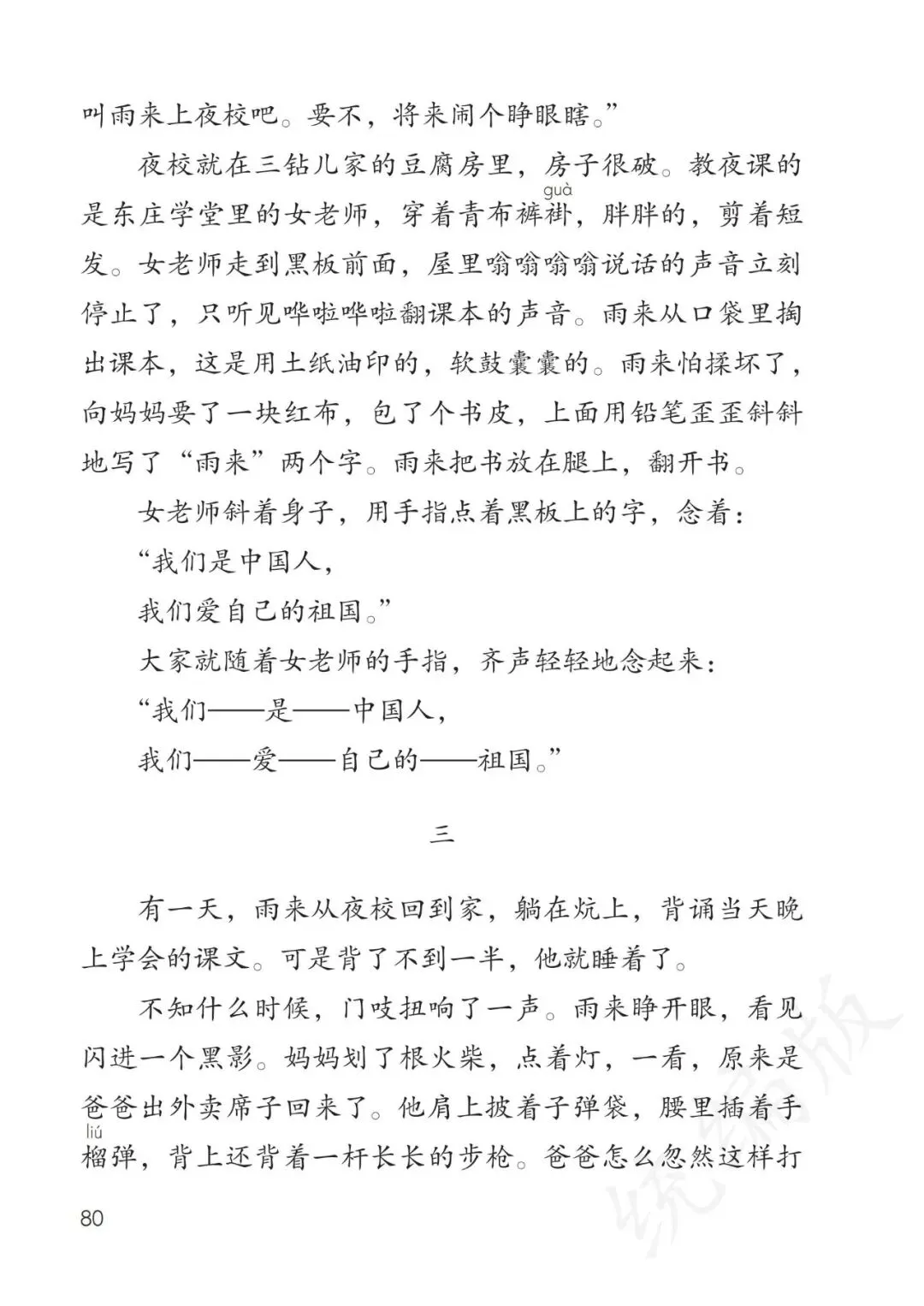 叫雨来上夜校吧。要不，将来闹个睁眼瞎。”

夜校就在三钻儿家的豆腐房里，房子很破。教夜课的是东庄学堂里的女老师，穿着青布裤褂（guà），胖胖的，剪着短发。女老师走到黑板前面，屋里嗡嗡嗡嗡说话的声音立刻停止了，只听见哗啦哗啦翻课本的声音。雨来从口袋里掏出课本，这是用土纸油印的，软鼓囊囊的。雨来怕揉坏了，向妈妈要了一块红布，包了个书皮，上面用铅笔歪歪斜斜地写了“雨来”两个字。雨来把书放在腿上，翻开书。

女老师斜着身子，用手指点着黑板上的字，念着：

“我们是中国人，

我们爱自己的祖国。”

大家就随着女老师的手指，齐声轻轻地念起来：

“我们——是——中国人，

我们——爱——自己的——祖国。”

三

有一天，雨来从夜校回到家，躺在炕上，背诵当天晚上学会的课文。可是背了不到一半，他就睡着了。

不知什么时候，门吱扭响了一声。雨来睁开眼，看见闪进一个黑影。妈妈划了根火柴，点着灯，一看，原来是爸爸出外卖席子回来了。他肩上披着子弹袋，腰里插着手榴（liú）弹，背上还背着一杆长长的步枪。爸爸怎么忽然这样打

80

统编版